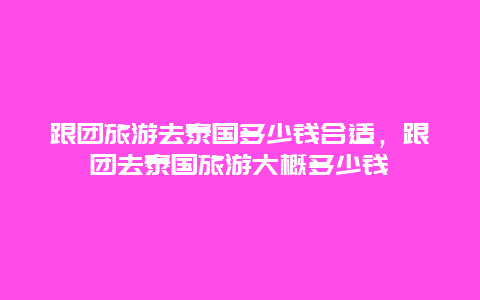 跟团旅游去泰国多少钱合适，跟团去泰国旅游大概多少钱